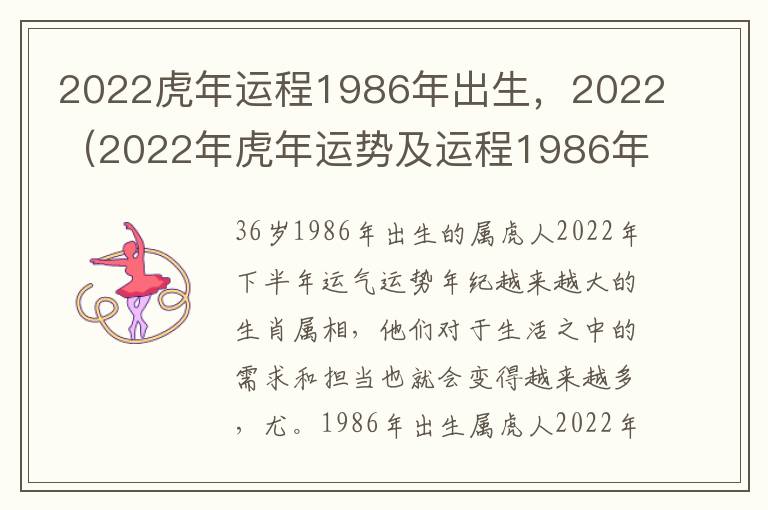 2022虎年运程1986年出生，2022（2022年虎年运势及运程1986年

36岁1986年出生的属虎人2022年下半年运气运势年纪越来越大的生肖属相，他们对于生活之中的需求和担当也就会变得越来越多，尤。1986年出生属虎人2022年